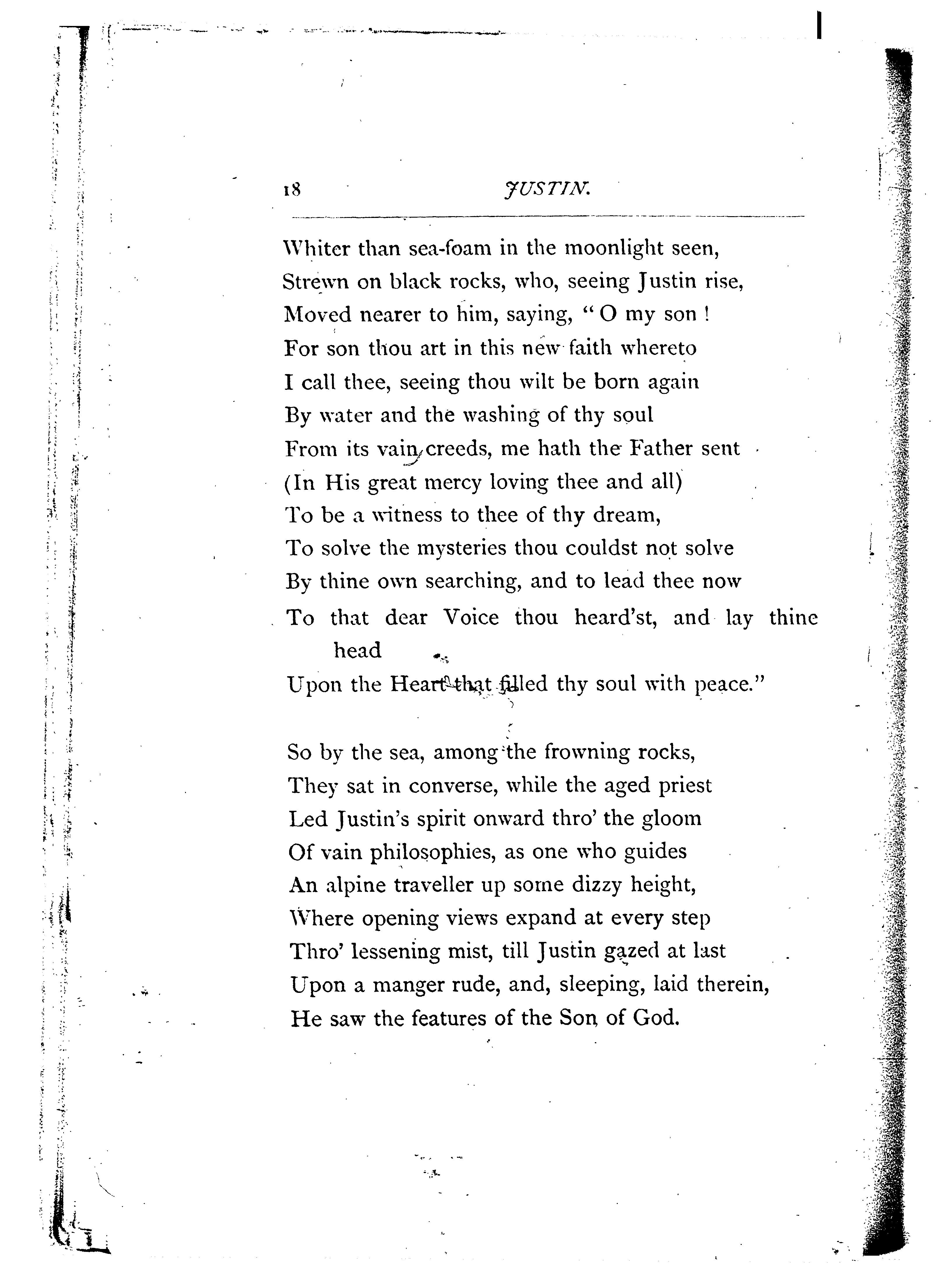 18 JUSTIN.

Whiter than sea-foam in the moonlight seen,
Strewn on black rocks, who, seeing Justin rise,
Moved nearer to him, saying, "O my son!
For son thou art in this new faith whereto
I call thee, seeing thou wilt be born again
By water and the washing of thy soul
From its vain creeds, me hath the Father sent
(In His great mercy loving thee and all)
To be a witness to thee of thy dream,
To solve the mysteries thou couldst not solve
By thine own searching, and to lead thee now
To that dear Voice thou heard'st, and lay thine head
Upon the Heart that filled thy soul with peace."

So by the sea, among the frowning rocks,
They sat in converse, while the aged priest
Led Justin's spirit onward thro' the gloom
Of vain philosophies, as one who guides
An alpine traveller up some dizzy height,
Where opening views expand at every step
Thro' lessening mist, till Justin gazed at last
Upon a manger rude, and, sleeping, laid therein,
He saw the features of the Son of God.